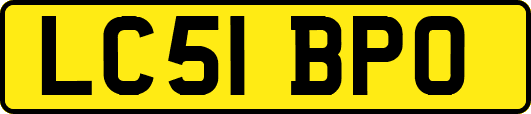 LC51 BPO